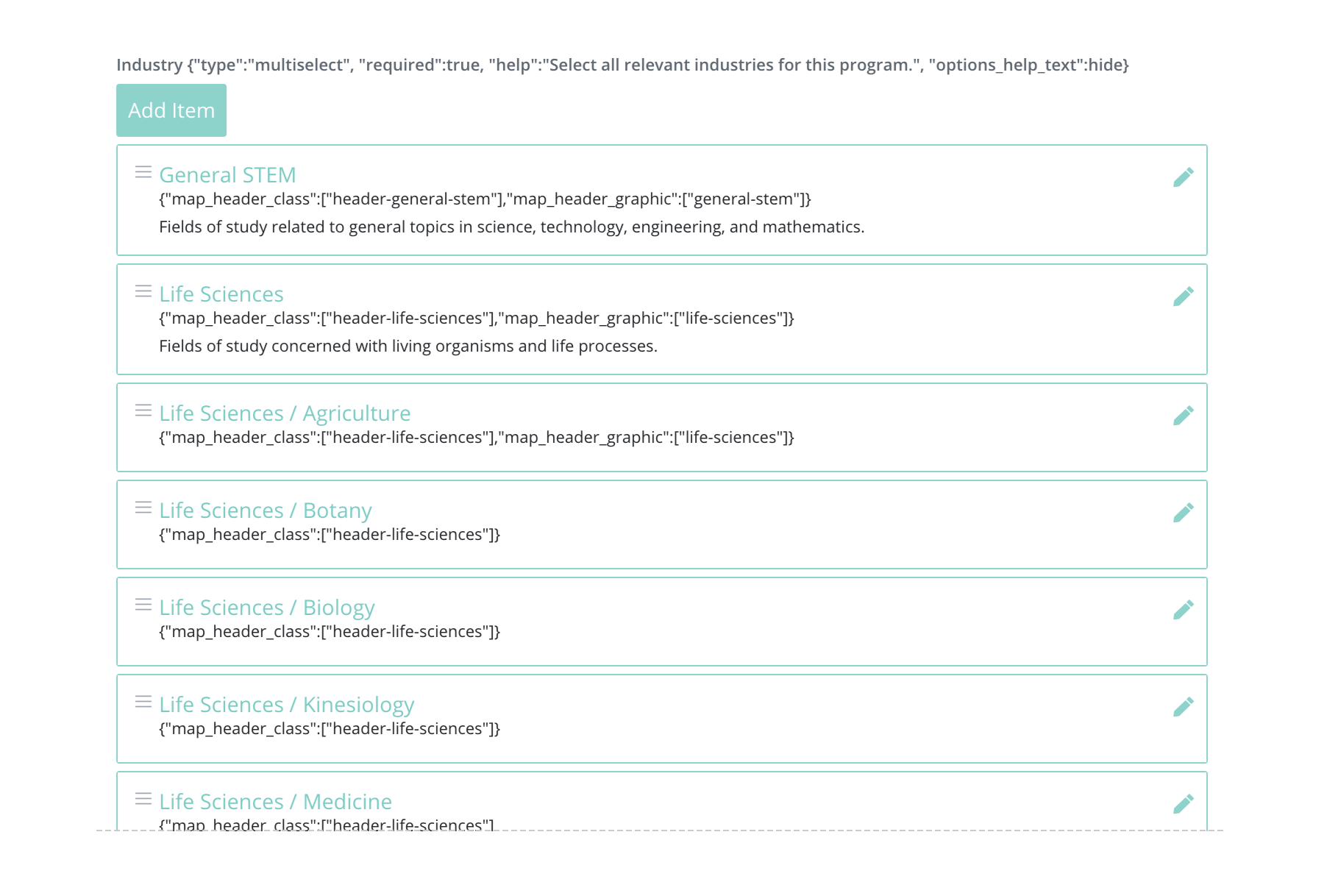 Industry {"type":"multiselect", "required":true, "help":"Select all relevant industries for this program.", "options_help_text":hide}

Add Item

General STEM
{"map_header_class":["header-general-stem"],"map_header_graphic":["general-stem"]}
Fields of study related to general topics in science, technology, engineering, and mathematics.

Life Sciences
{"map_header_class":["header-life-sciences"],"map_header_graphic":["life-sciences"]}
Fields of study concerned with living organisms and life processes.

Life Sciences / Agriculture
{"map_header_class":["header-life-sciences"],"map_header_graphic":["life-sciences"]}

Life Sciences / Botany
{"map_header_class":["header-life-sciences"]}

Life Sciences / Biology
{"map_header_class":["header-life-sciences"]}

Life Sciences / Kinesiology
{"map_header_class":["header-life-sciences"]}

Life Sciences / Medicine
{"map_header_class":["header-life-sciences"]